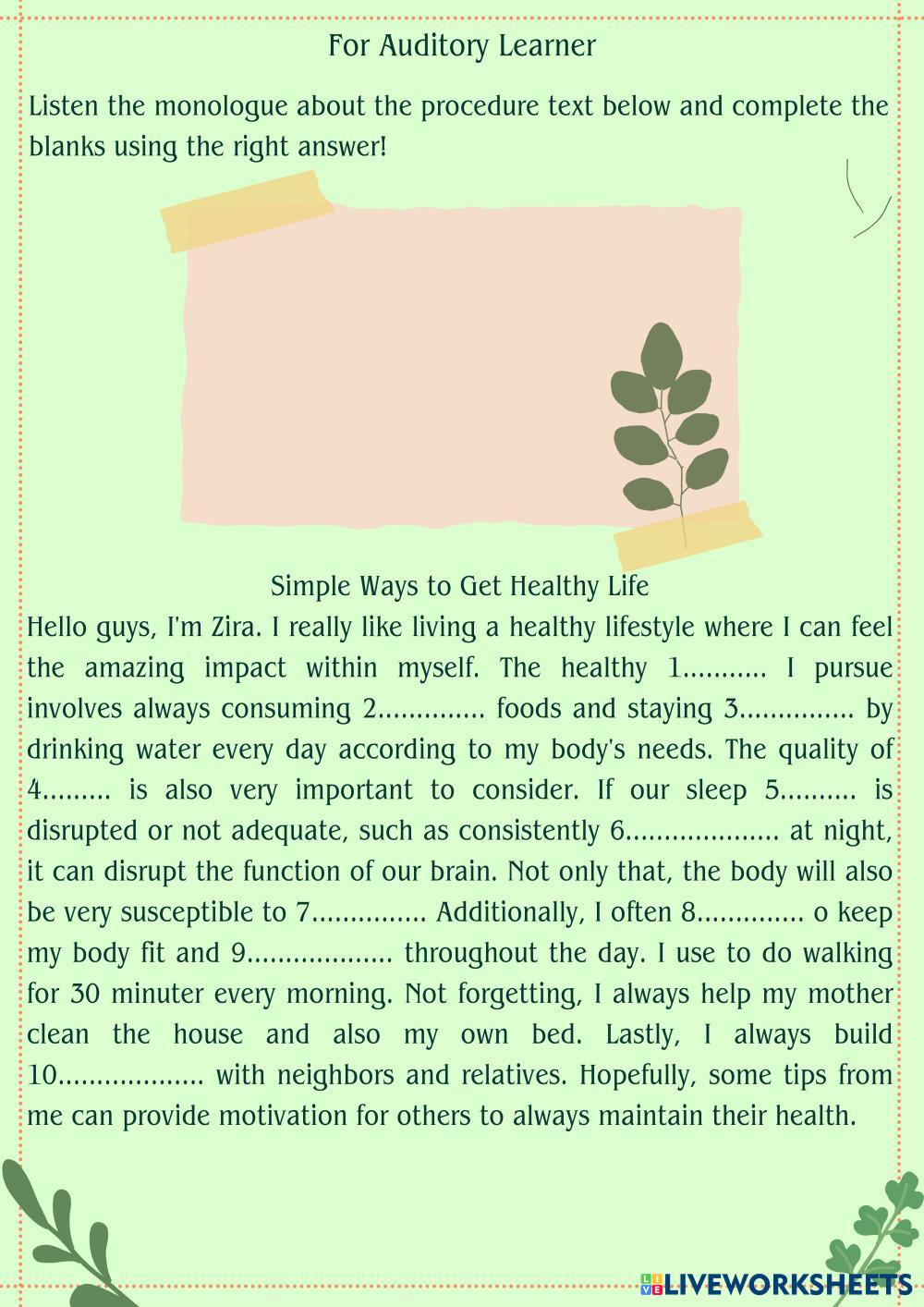 For Auditory Learner

Listen the monologue about the procedure text below and complete the blanks using the right answer!

Simple Ways to Get Healthy Life
Hello guys, I'm Zira. I really like living a healthy lifestyle where I can feel the amazing impact within myself. The healthy 1____ I pursue involves always consuming 2____ foods and staying 3____ by drinking water every day according to my body's needs. The quality of 4____ is also very important to consider. If our sleep 5____ is disrupted or not adequate, such as consistently 6____ at night, it can disrupt the function of our brain. Not only that, the body will also be very susceptible to 7____ Additionally, I often 8____ o keep my body fit and 9____ throughout the day. I use to do walking for 30 minuter every morning. Not forgetting, I always help my mother clean the house and also my own bed. Lastly, I always build 10____ with neighbors and relatives. Hopefully, some tips from me can provide motivation for others to always maintain their health.

LIVEWORKSHEETS